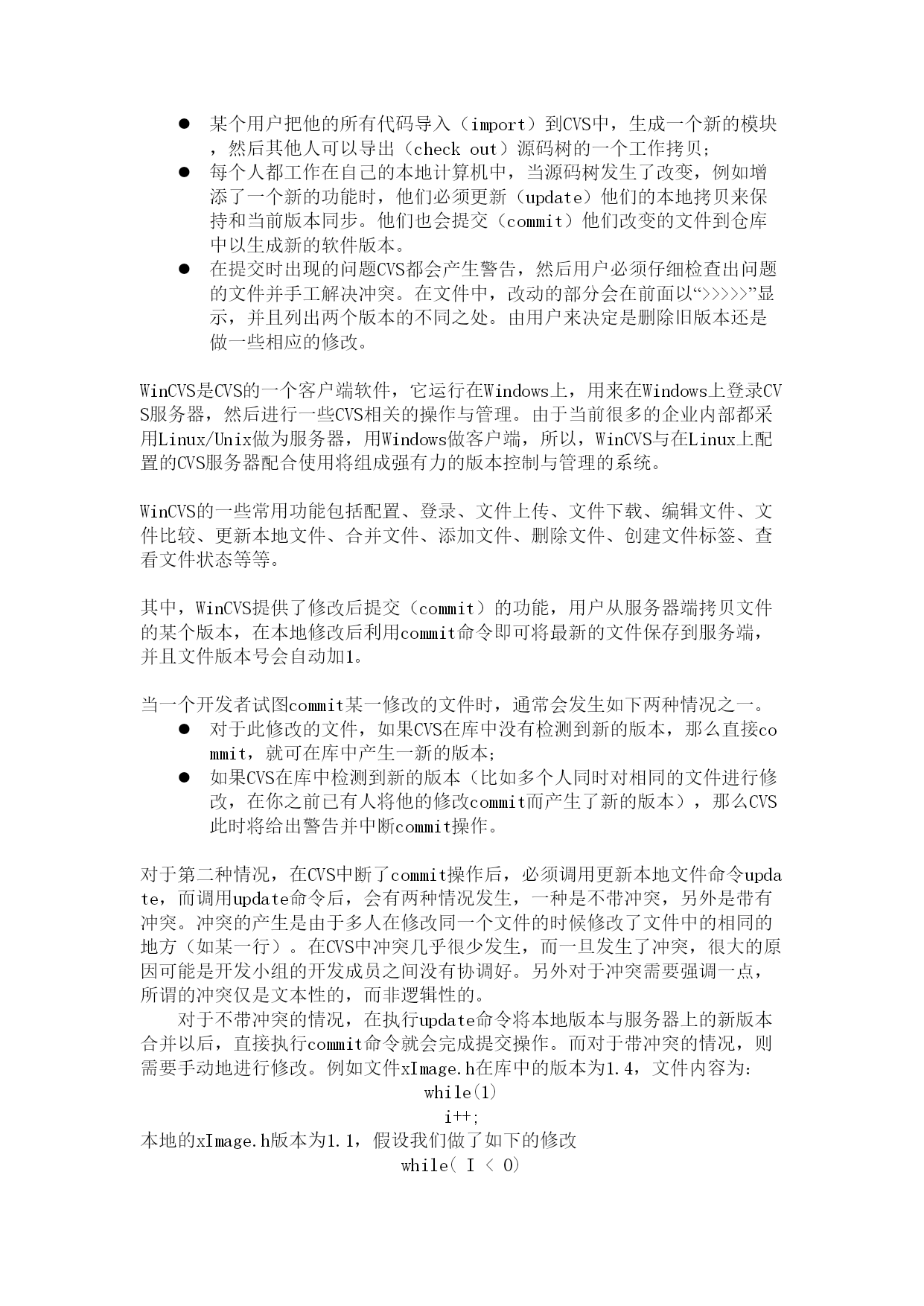 ● 某个用户把他的所有代码导入（import）到CVS中，生成一个新的模块，然后其他人可以导出（check out）源码树的一个工作拷贝；
● 每个人都工作在自己的本地计算机中，当源码树发生了改变，例如增添了一个新的功能时，他们必须更新（update）他们的本地拷贝来保持和当前版本同步。他们也会提交（commit）他们改变的文件到仓库中以生成新的软件版本。
● 在提交时出现的问题CVS都会产生警告，然后用户必须仔细检查出问题的文件并手工解决冲突。在文件中，改动的部分会在前面以“>>>>>”显示，并且列出两个版本的不同之处。由用户来决定是删除旧版本还是做一些相应的修改。

WinCVS是CVS的一个客户端软件，它运行在Windows上，用来在Windows上登录CVS服务器，然后进行一些CVS相关的操作与管理。由于当前很多的企业内部都采用Linux/Unix做为服务器，用Windows做客户端，所以，WinCVS与在Linux上配置的CVS服务器配合使用将组成强有力的版本控制与管理的系统。

WinCVS的一些常用功能包括配置、登录、文件上传、文件下载、编辑文件、文件比较、更新本地文件、合并文件、添加文件、删除文件、创建文件标签、查看文件状态等等。

其中，WinCVS提供了修改后提交（commit）的功能，用户从服务器端拷贝文件的某个版本，在本地修改后利用commit命令即可将最新的文件保存到服务端，并且文件版本号会自动加1。

当一个开发者试图commit某一修改的文件时，通常会发生如下两种情况之一。
● 对于此修改的文件，如果CVS在库中没有检测到新的版本，那么直接commit，就可在库中产生一新的版本；
● 如果CVS在库中检测到新的版本（比如多个人同时对相同的文件进行修改，在你之前已有人将他的修改commit而产生了新的版本），那么CVS此时将给出警告并中断commit操作。

对于第二种情况，在CVS中断了commit操作后，必须调用更新本地文件命令update，而调用update命令后，会有两种情况发生，一种是不带冲突，另外是带有冲突。冲突的产生是由于多人在修改同一个文件的时候修改了文件中的相同的地方（如某一行）。在CVS中冲突几乎很少发生，而一旦发生了冲突，很大的原因可能是开发小组的开发成员之间没有协调好。另外对于冲突需要强调一点，所谓的冲突仅是文本性的，而非逻辑性的。
对于不带冲突的情况，在执行update命令将本地版本与服务器上的新版本合并以后，直接执行commit命令就会完成提交操作。而对于带冲突的情况，则需要手动地进行修改。例如文件xImage.h在库中的版本为1.4，文件内容为：
while(1)
i++;
本地的xImage.h版本为1.1，假设我们做了如下的修改
while( I < 0)